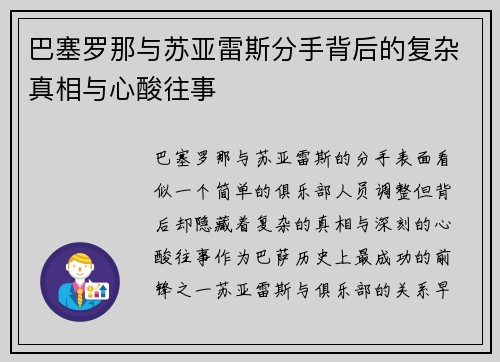 巴塞罗那与苏亚雷斯分手背后的复杂真相与心酸往事

巴塞罗那与苏亚雷斯的分手表面看似一个简单的俱乐部人员调整但背后却隐藏着复杂的真相与深刻的心酸往事作为巴萨历史上最成功的前锋之一苏亚雷斯与俱乐部的关系早